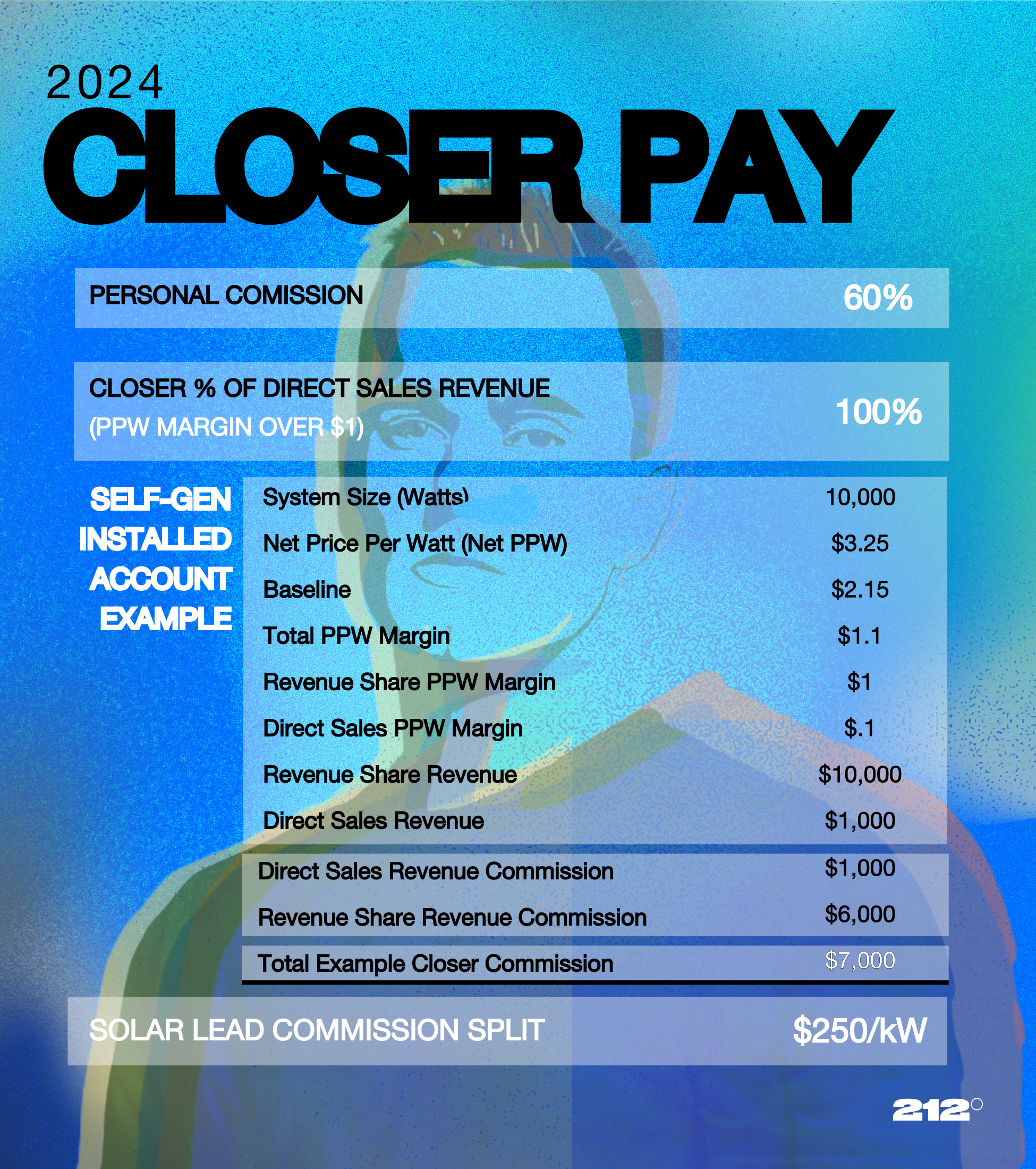 2024
CLOSER PAY

PERSONAL COMISSION 60%

CLOSER % OF DIRECT SALES REVENUE
(PPW MARGIN OVER $1)
100%

SELF-GEN INSTALLED ACCOUNT EXAMPLE

System Size (Watts) 10,000
Net Price Per Watt (Net PPW) $3.25
Baseline $2.15
Total PPW Margin $1.1
Revenue Share PPW Margin $1
Direct Sales PPW Margin $.1
Revenue Share Revenue $10,000
Direct Sales Revenue $1,000

Direct Sales Revenue Commission $1,000
Revenue Share Revenue Commission $6,000

Total Example Closer Commission $7,000

SOLAR LEAD COMMISSION SPLIT $250/kW

212°